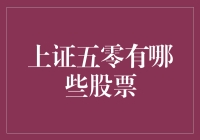 上证五零有哪些股票